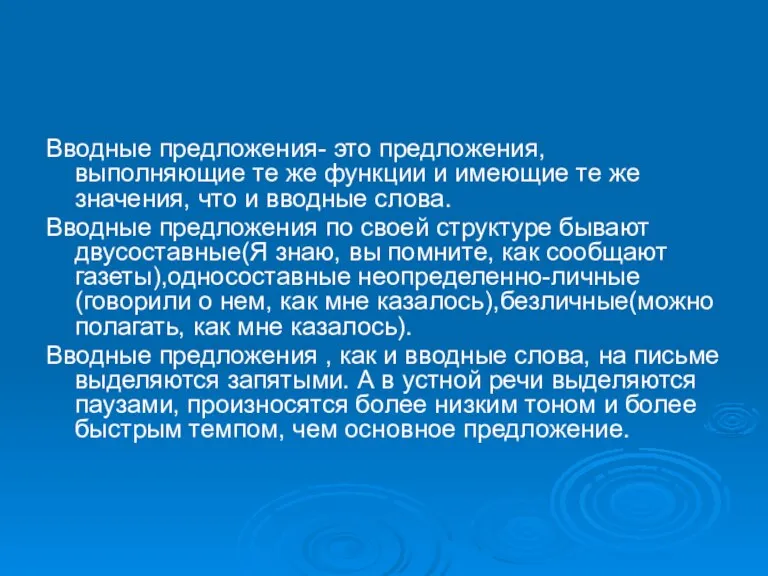 Вводные предложения- это предложения, выполняющие те же функции и имеющие те же значения, что и вводные слова.

Вводные предложения по своей структуре бывают двусоставные(Я знаю, вы помните, как сообщают газеты),односоставные неопределенно-личные (говорили о нем, как мне казалось),безличные(можно полагать, как мне казалось).

Вводные предложения , как и вводные слова, на письме выделяются запятыми. А в устной речи выделяются паузами, произносятся более низким тоном и более быстрым темпом, чем основное предложение.